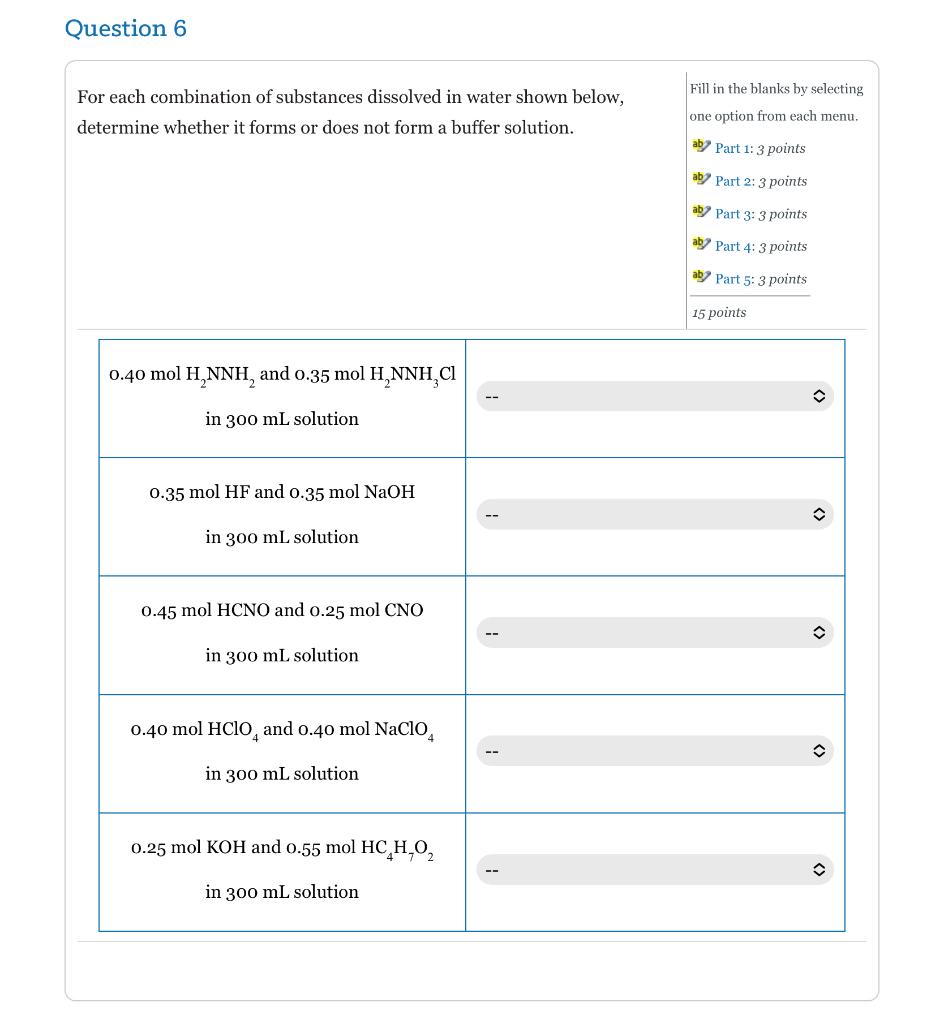 Question 6

For each combination of substances dissolved in water shown below, determine whether it forms or does not form a buffer solution.

Fill in the blanks by selecting one option from each menu.

Part 1: 3 points
Part 2: 3 points
Part 3: 3 points
Part 4: 3 points
Part 5: 3 points

15 points

| | |
|---|---|
| 0.40 mol $H_2NNH_2$ and 0.35 mol $H_2NNH_3Cl$ in 300 mL solution | -- |
| 0.35 mol HF and 0.35 mol NaOH in 300 mL solution | -- |
| 0.45 mol HCNO and 0.25 mol CNO in 300 mL solution | -- |
| 0.40 mol $HClO_4$ and 0.40 mol $NaClO_4$ in 300 mL solution | -- |
| 0.25 mol KOH and 0.55 mol $HC_4H_7O_2$ in 300 mL solution | -- |